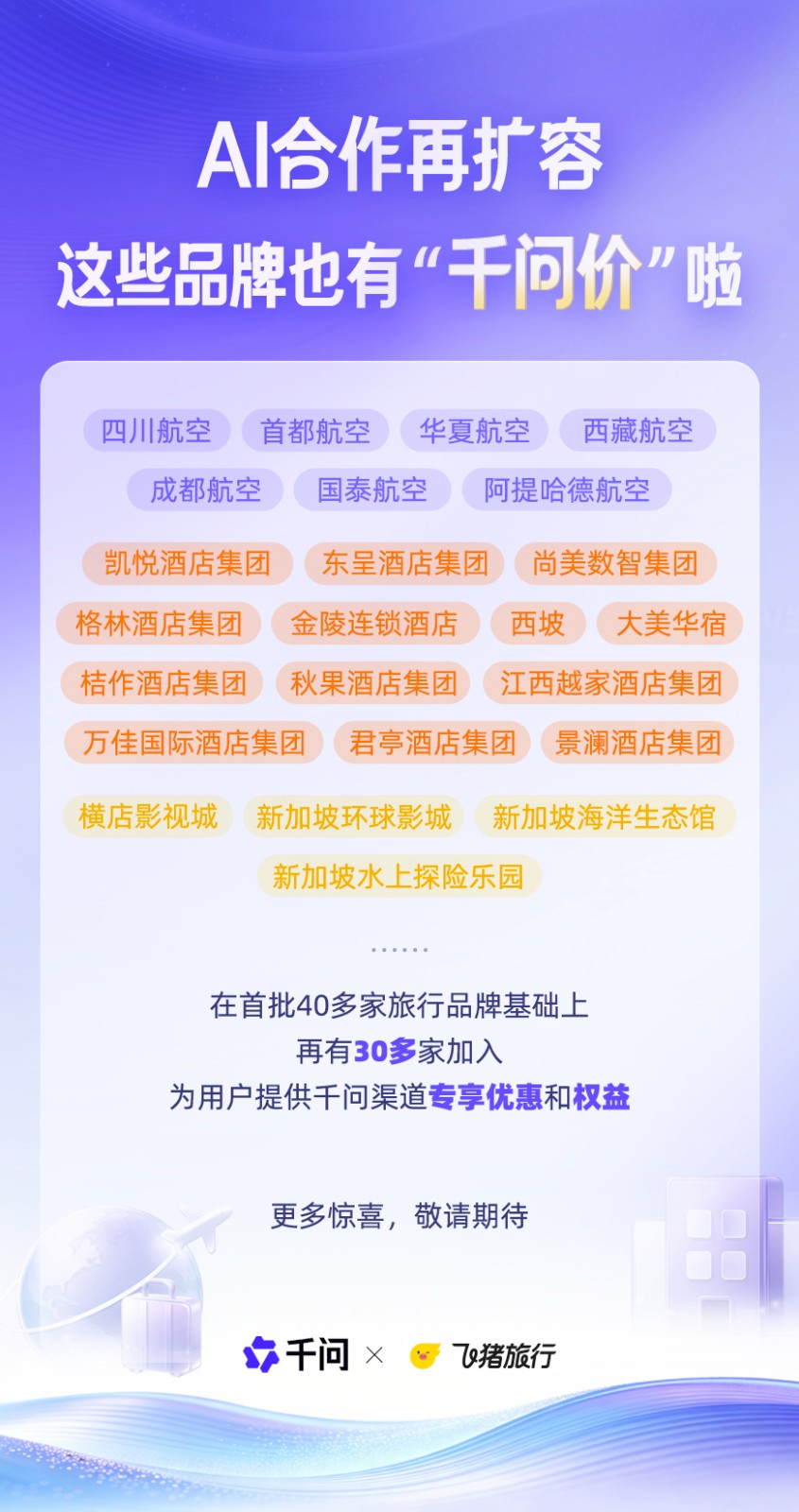 AI合作再扩容

这些品牌也有“千问价”啦

四川航空 首都航空 华夏航空 西藏航空

成都航空 国泰航空 阿提哈德航空

凯悦酒店集团 东呈酒店集团 尚美数智集团

格林酒店集团 金陵连锁酒店 西坡 大美华宿

桔作酒店集团 秋果酒店集团 江西越家酒店集团

万佳国际酒店集团 君亭酒店集团 景澜酒店集团

横店影视城 新加坡环球影城 新加坡海洋生态馆

新加坡水上探险乐园

......

在首批40多家旅行品牌基础上

再有30多家加入

为用户提供千问渠道专享优惠和权益

更多惊喜，敬请期待

千问 × 飞猪旅行